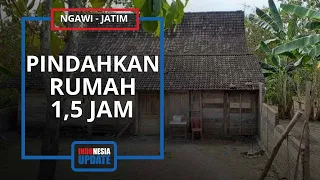 NGAWI - JATIM

PINDAHKAN RUMAH 1,5 JAM

INDONESIA UPDATE